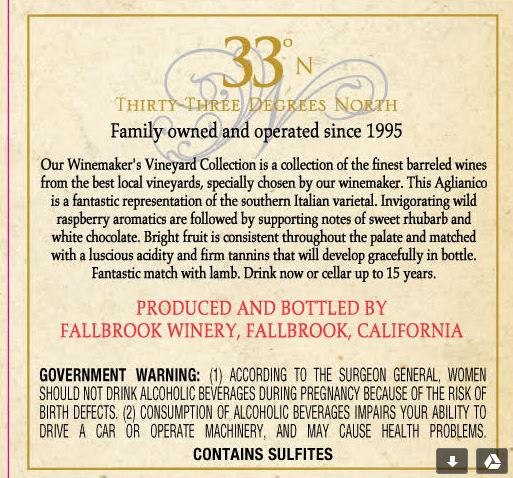 33° N

THIRTY-THREE DEGREES NORTH

Family owned and operated since 1995

Our Winemaker's Vineyard Collection is a collection of the finest barreled wines from the best local vineyards, specially chosen by our winemaker. This Aglianico is a fantastic representation of the southern Italian varietal. Invigorating wild raspberry aromatics are followed by supporting notes of sweet rhubarb and white chocolate. Bright fruit is consistent throughout the palate and matched with a luscious acidity and firm tannins that will develop gracefully in bottle. Fantastic match with lamb. Drink now or cellar up to 15 years.

PRODUCED AND BOTTLED BY
FALLBROOK WINERY, FALLBROOK, CALIFORNIA

GOVERNMENT WARNING: (1) ACCORDING TO THE SURGEON GENERAL, WOMEN SHOULD NOT DRINK ALCOHOLIC BEVERAGES DURING PREGNANCY BECAUSE OF THE RISK OF BIRTH DEFECTS. (2) CONSUMPTION OF ALCOHOLIC BEVERAGES IMPAIRS YOUR ABILITY TO DRIVE A CAR OR OPERATE MACHINERY, AND MAY CAUSE HEALTH PROBLEMS.

CONTAINS SULFITES